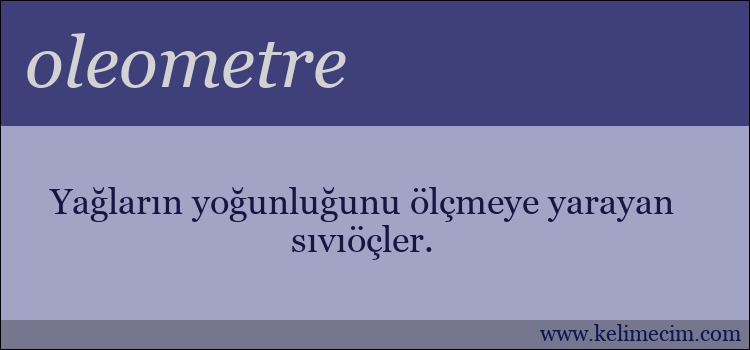 oleometre

Yağların yoğunluğunu ölçmeye yarayan sıvıöçler.

www.kelimecim.com